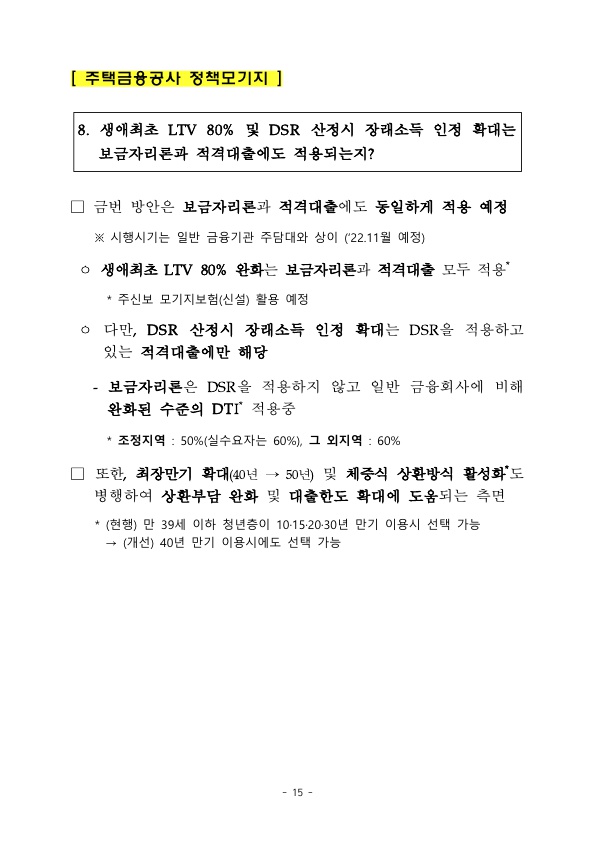 [ 주택금융공사 정책모기지 ]

8. 생애최초 LTV 80% 및 DSR 산정시 장래소득 인정 확대는 보금자리론과 적격대출에도 적용되는지?

□ 금번 방안은 보금자리론과 적격대출에도 동일하게 적용 예정

※ 시행시기는 일반 금융기관 주담대와 상이 ('22.11월 예정)

○ 생애최초 LTV 80% 완화는 보금자리론과 적격대출 모두 적용*

* 주신보 모기지보험(신설) 활용 예정

○ 다만, DSR 산정시 장래소득 인정 확대는 DSR을 적용하고 있는 적격대출에만 해당

- 보금자리론은 DSR을 적용하지 않고 일반 금융회사에 비해 완화된 수준의 DTI* 적용중

* 조정지역 : 50%(실수요자는 60%), 그 외지역 : 60%

□ 또한, 최장만기 확대(40년 → 50년) 및 체증식 상환방식 활성화*도 병행하여 상환부담 완화 및 대출한도 확대에 도움되는 측면

* (현행) 만 39세 이하 청년층이 10·15·20·30년 만기 이용시 선택 가능
→ (개선) 40년 만기 이용시에도 선택 가능

- 15 -